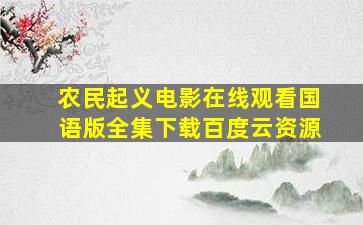 农民起义电影在线观看国语版全集下载百度云资源